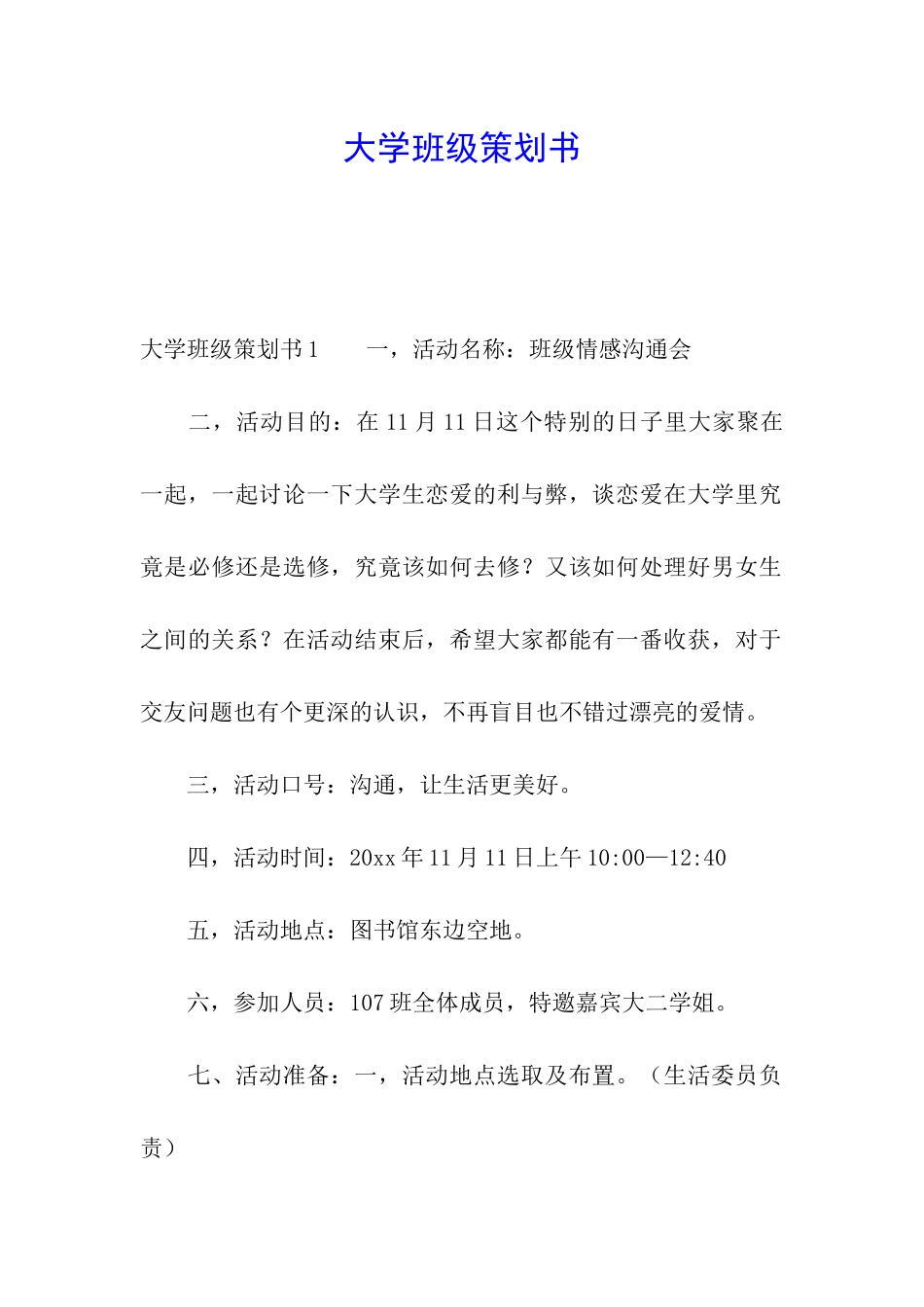 大学班级策划书

大学班级策划书1　　一，活动名称：班级情感沟通会

二，活动目的：在11月11日这个特别的日子里大家聚在一起，一起讨论一下大学生恋爱的利与弊，谈恋爱在大学里究竟是必修还是选修，究竟该如何去修？又该如何处理好男女生之间的关系？在活动结束后，希望大家都能有一番收获，对于交友问题也有个更深的认识，不再盲目也不错过漂亮的爱情。

三，活动口号：沟通，让生活更美好。

四，活动时间：20xx年11月11日上午10:00—12:40

五，活动地点：图书馆东边空地。

六，参加人员：107班全体成员，特邀嘉宾大二学姐。

七、活动准备：一，活动地点选取及布置。（生活委员负责）